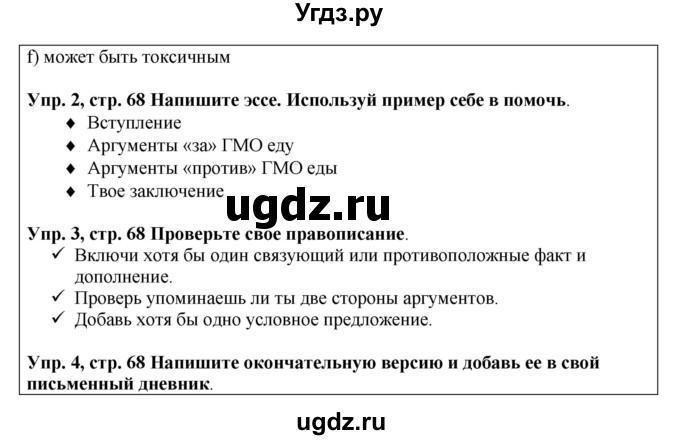 Угдз.ру

f) может быть токсичным

Упр. 2, стр. 68 Напишите эссе. Используй пример себе в помочь.
♦ Вступление
♦ Аргументы «за» ГМО еду
♦ Аргументы «против» ГМО еды
♦ Твое заключение

ugdz.ru

Упр. 3, стр. 68 Проверьте свое правописание.
✓ Включи хотя бы один связующий или противоположные факт и дополнение.
✓ Проверь упоминаешь ли ты две стороны аргументов.
✓ Добавь хотя бы одно условное предложение.

Упр. 4, стр. 68 Напишите окончательную версию и добавь ее в свой письменный дневник.

ugdz.ru